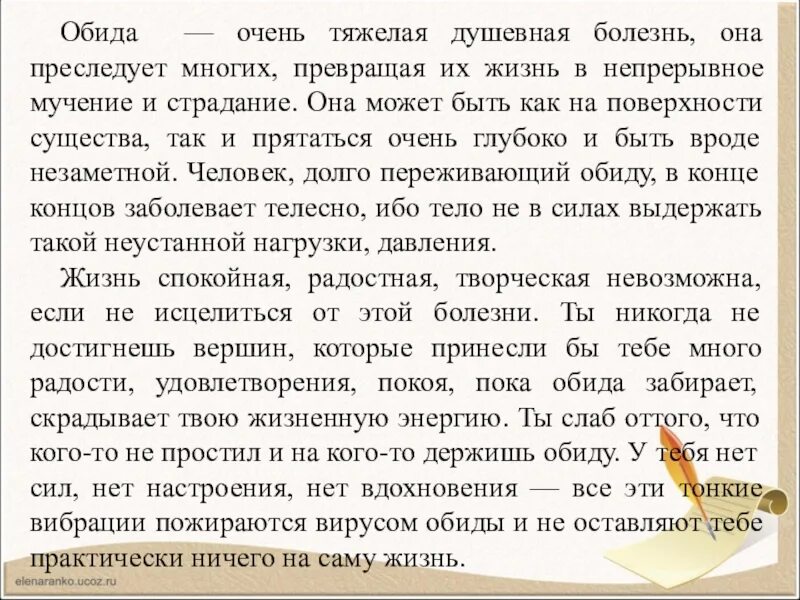 Обида — очень тяжелая душевная болезнь, она преследует многих, превращая их жизнь в непрерывное мучение и страдание. Она может быть как на поверхности существа, так и прятаться очень глубоко и быть вроде незаметной. Человек, долго переживающий обиду, в конце концов заболевает телесно, ибо тело не в силах выдержать такой неустанной нагрузки, давления.

Жизнь спокойная, радостная, творческая невозможна, если не исцелиться от этой болезни. Ты никогда не достигнешь вершин, которые принесли бы тебе много радости, удовлетворения, покоя, пока обида забирает, скрадывает твою жизненную энергию. Ты слаб оттого, что кого-то не простил и на кого-то держишь обиду. У тебя нет сил, нет настроения, нет вдохновения — все эти тонкие вибрации пожираются вирусом обиды и не оставляют тебе практически ничего на саму жизнь.

elenaranko.ucoz.ru